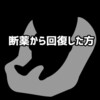 断薬から回復した方